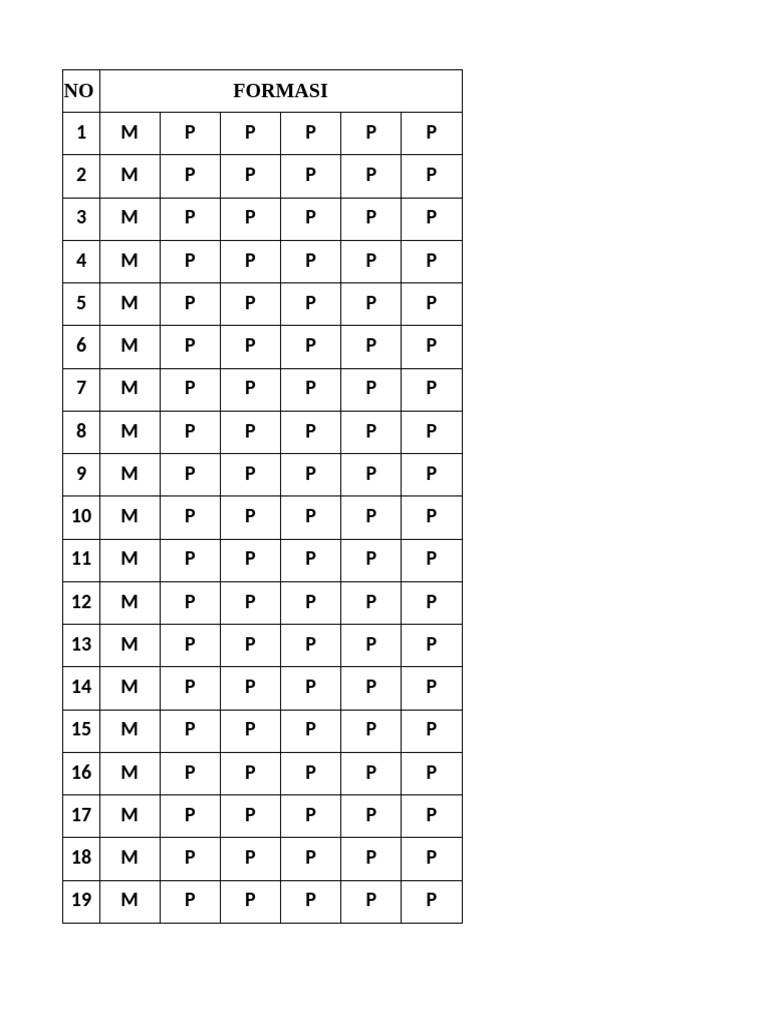 | NO | FORMASI | | | | | |
|---|---|---|---|---|---|---|
| 1 | M | P | P | P | P | P |
| 2 | M | P | P | P | P | P |
| 3 | M | P | P | P | P | P |
| 4 | M | P | P | P | P | P |
| 5 | M | P | P | P | P | P |
| 6 | M | P | P | P | P | P |
| 7 | M | P | P | P | P | P |
| 8 | M | P | P | P | P | P |
| 9 | M | P | P | P | P | P |
| 10 | M | P | P | P | P | P |
| 11 | M | P | P | P | P | P |
| 12 | M | P | P | P | P | P |
| 13 | M | P | P | P | P | P |
| 14 | M | P | P | P | P | P |
| 15 | M | P | P | P | P | P |
| 16 | M | P | P | P | P | P |
| 17 | M | P | P | P | P | P |
| 18 | M | P | P | P | P | P |
| 19 | M | P | P | P | P | P |